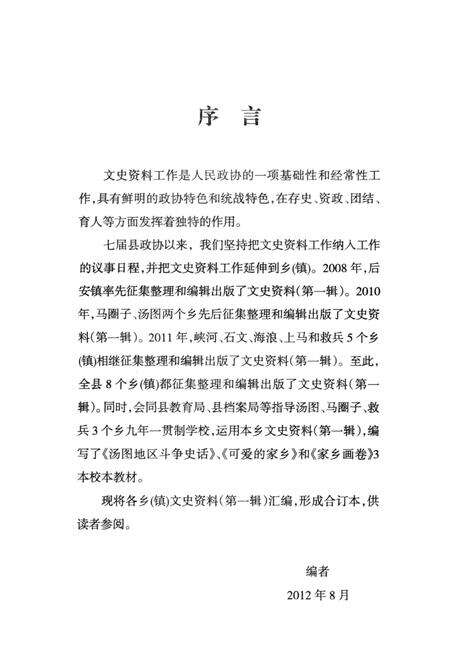 序 言

文史资料工作是人民政协的一项基础性和经常性工作，具有鲜明的政协特色和统战特色，在存史、资政、团结、育人等方面发挥着独特的作用。

七届县政协以来，我们坚持把文史资料工作纳入工作的议事日程，并把文史资料工作延伸到乡(镇)。2008年，后安镇率先征集整理和编辑出版了文史资料(第一辑)。2010年，马圈子、汤图两个乡先后征集整理和编辑出版了文史资料(第一辑)。2011年，峡河、石文、海浪、上马和救兵5个乡(镇)相继征集整理和编辑出版了文史资料(第一辑)。至此，全县8个乡(镇)都征集整理和编辑出版了文史资料(第一辑)。同时，会同县教育局、县档案局等指导汤图、马圈子、救兵3个乡九年一贯制学校，运用本乡文史资料(第一辑)，编写了《汤图地区斗争史话》、《可爱的家乡》和《家乡画卷》3本校本教材。

现将各乡(镇)文史资料(第一辑)汇编，形成合订本，供读者参阅。

编者

2012年8月